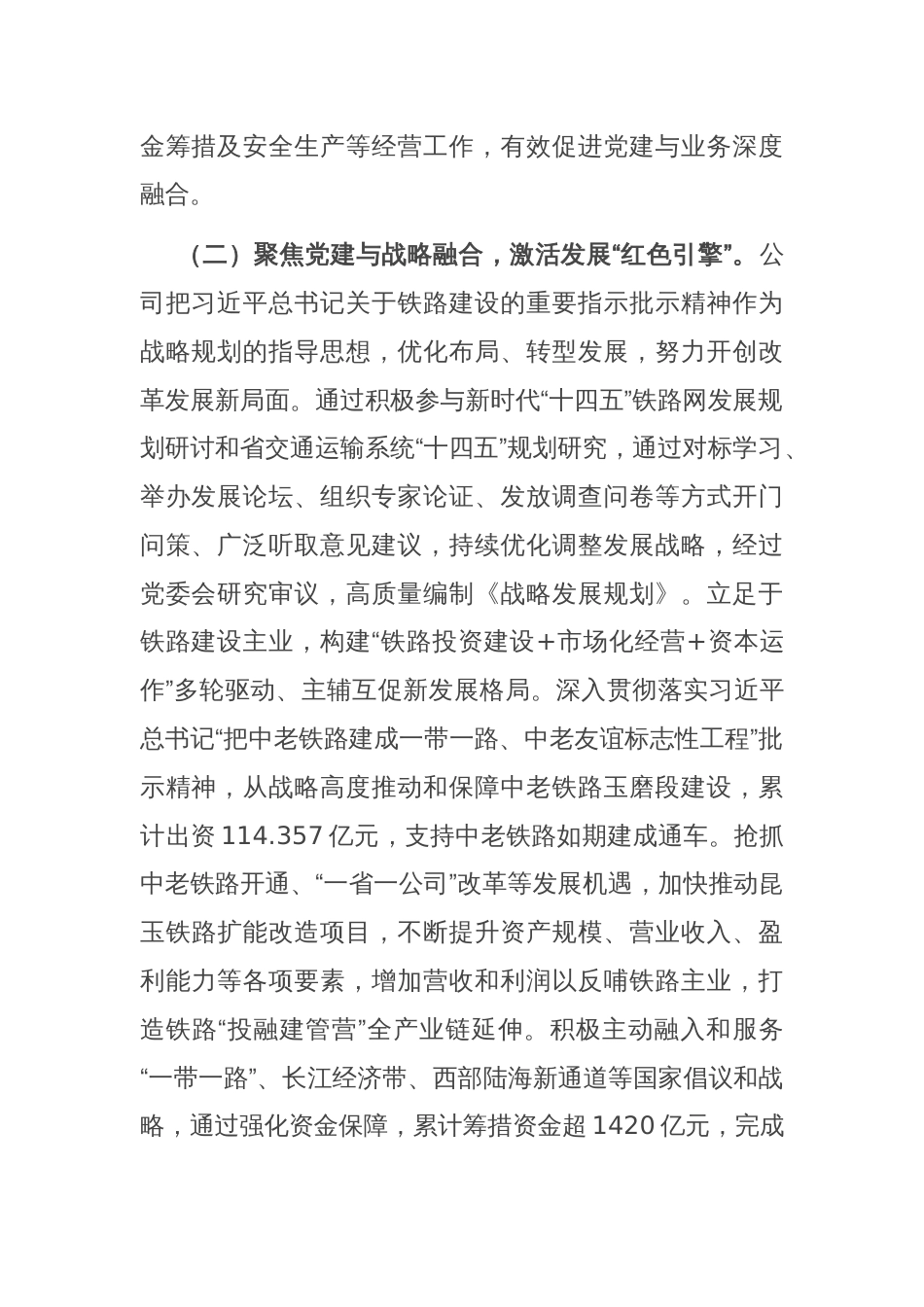 金筹措及安全生产等经营工作，有效促进党建与业务深度融合。

（二）聚焦党建与战略融合，激活发展“红色引擎”。公司把习近平总书记关于铁路建设的重要指示批示精神作为战略规划的指导思想，优化布局、转型发展，努力开创改革发展新局面。通过积极参与新时代“十四五”铁路网发展规划研讨和省交通运输系统“十四五”规划研究，通过对标学习、举办发展论坛、组织专家论证、发放调查问卷等方式开门问策、广泛听取意见建议，持续优化调整发展战略，经过党委会研究审议，高质量编制《战略发展规划》。立足于铁路建设主业，构建“铁路投资建设＋市场化经营＋资本运作”多轮驱动、主辅互促新发展格局。深入贯彻落实习近平总书记“把中老铁路建成一带一路、中老友谊标志性工程”批示精神，从战略高度推动和保障中老铁路玉磨段建设，累计出资 114.357 亿元，支持中老铁路如期建成通车。抢抓中老铁路开通、“一省一公司”改革等发展机遇，加快推动昆玉铁路扩能改造项目，不断提升资产规模、营业收入、盈利能力等各项要素，增加营收和利润以反哺铁路主业，打造铁路“投融建管营”全产业链延伸。积极主动融入和服务“一带一路”、长江经济带、西部陆海新通道等国家倡议和战略，通过强化资金保障，累计筹措资金超 1420 亿元，完成